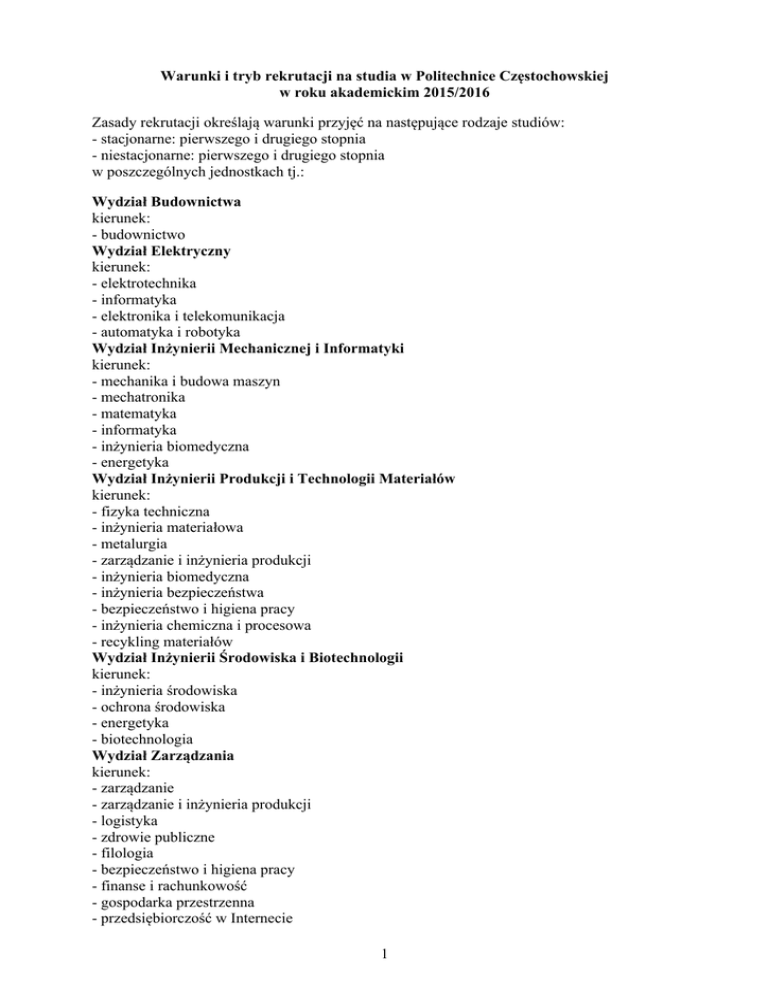 Warunki i tryb rekrutacji na studia w Politechnice Częstochowskiej
w roku akademickim 2015/2016

Zasady rekrutacji określają warunki przyjęć na następujące rodzaje studiów:
- stacjonarne: pierwszego i drugiego stopnia
- niestacjonarne: pierwszego i drugiego stopnia
w poszczególnych jednostkach tj.:

Wydział Budownictwa
kierunek:
- budownictwo
Wydział Elektryczny
kierunek:
- elektrotechnika
- informatyka
- elektronika i telekomunikacja
- automatyka i robotyka
Wydział Inżynierii Mechanicznej i Informatyki
kierunek:
- mechanika i budowa maszyn
- mechatronika
- matematyka
- informatyka
- inżynieria biomedyczna
- energetyka
Wydział Inżynierii Produkcji i Technologii Materiałów
kierunek:
- fizyka techniczna
- inżynieria materiałowa
- metalurgia
- zarządzanie i inżynieria produkcji
- inżynieria biomedyczna
- inżynieria bezpieczeństwa
- bezpieczeństwo i higiena pracy
- inżynieria chemiczna i procesowa
- recykling materiałów
Wydział Inżynierii Środowiska i Biotechnologii
kierunek:
- inżynieria środowiska
- ochrona środowiska
- energetyka
- biotechnologia
Wydział Zarządzania
kierunek:
- zarządzanie
- zarządzanie i inżynieria produkcji
- logistyka
- zdrowie publiczne
- filologia
- bezpieczeństwo i higiena pracy
- finanse i rachunkowość
- gospodarka przestrzenna
- przedsiębiorczość w Internecie

1